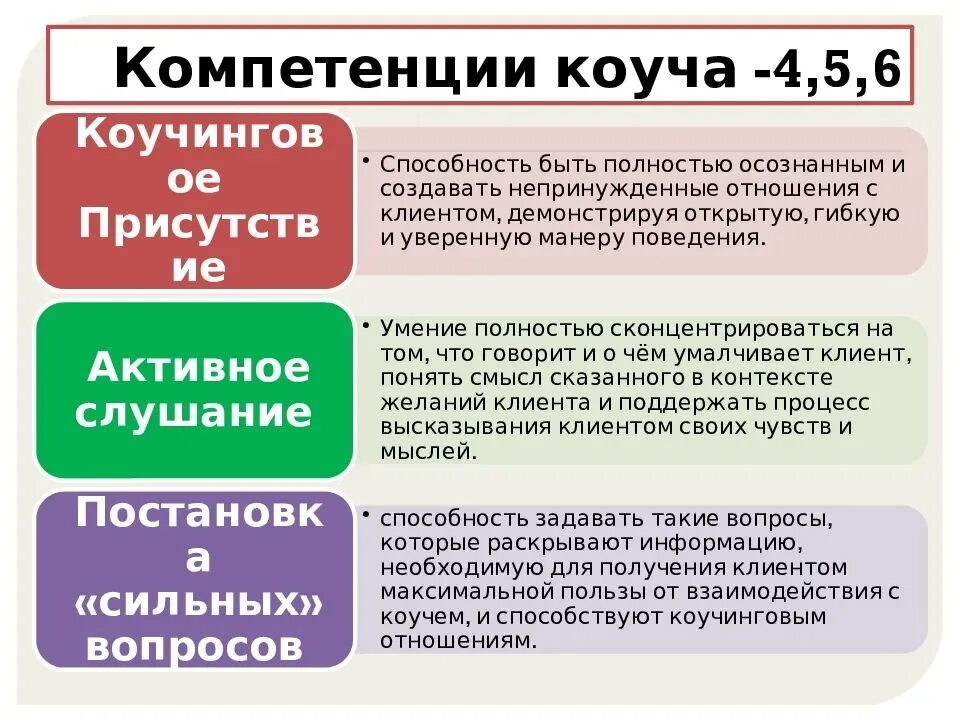 Компетенции коуча -4,5,6

Коучинговое Присутствие

• Способность быть полностью осознанным и создавать непринужденные отношения с клиентом, демонстрируя открытую, гибкую и уверенную манеру поведения.

Активное слушание

• Умение полностью сконцентрироваться на том, что говорит и о чём умалчивает клиент, понять смысл сказанного в контексте желаний клиента и поддержать процесс высказывания клиентом своих чувств и мыслей.

Постановка «сильных» вопросов

• способность задавать такие вопросы, которые раскрывают информацию, необходимую для получения клиентом максимальной пользы от взаимодействия с коучем, и способствуют коучинговым отношениям.